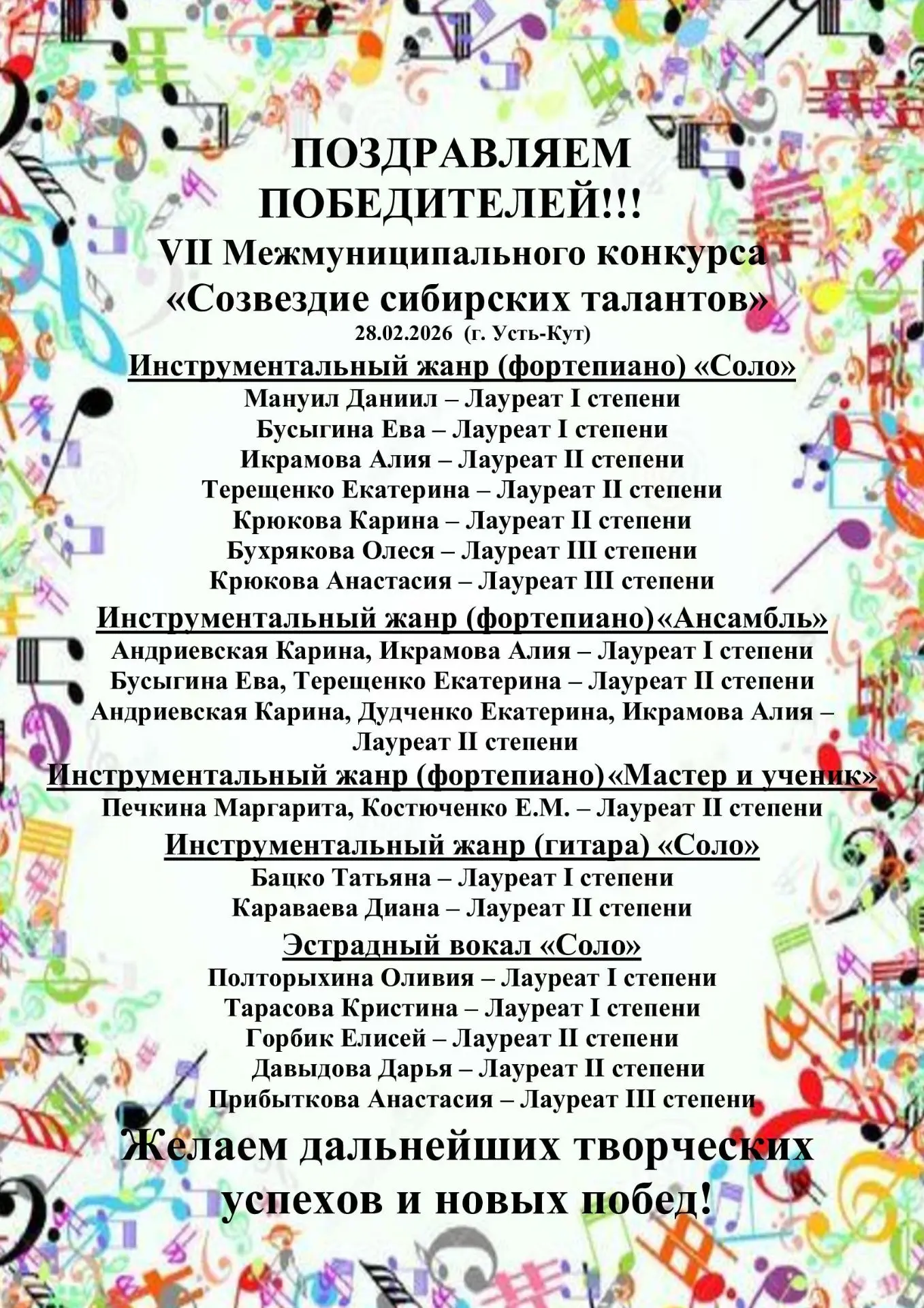 ПОЗДРАВЛЯЕМ ПОБЕДИТЕЛЕЙ!!!
VII Межмуниципального конкурса «Созвездие сибирских талантов»
28.02.2026 (г. Усть-Кут)

Инструментальный жанр (фортепиано) «Соло»
Мануил Даниил – Лауреат I степени
Бусыгина Ева – Лауреат I степени
Икрамова Алия – Лауреат II степени
Терещенко Екатерина – Лауреат II степени
Крюкова Карина – Лауреат II степени
Бухрякова Олеся – Лауреат III степени
Крюкова Анастасия – Лауреат III степени

Инструментальный жанр (фортепиано)«Ансамбль»
Андриевская Карина, Икрамова Алия – Лауреат I степени
Бусыгина Ева, Терещенко Екатерина – Лауреат II степени
Андриевская Карина, Дудченко Екатерина, Икрамова Алия – Лауреат II степени

Инструментальный жанр (фортепиано)«Мастер и ученик»
Печкина Маргарита, Костюченко Е.М. – Лауреат II степени

Инструментальный жанр (гитара) «Соло»
Бацко Татьяна – Лауреат I степени
Караваева Диана – Лауреат II степени

Эстрадный вокал «Соло»
Полторыхина Оливия – Лауреат I степени
Тарасова Кристина – Лауреат I степени
Горбик Елисей – Лауреат II степени
Давыдова Дарья – Лауреат II степени
Прибыткова Анастасия – Лауреат III степени

Желаем дальнейших творческих успехов и новых побед!